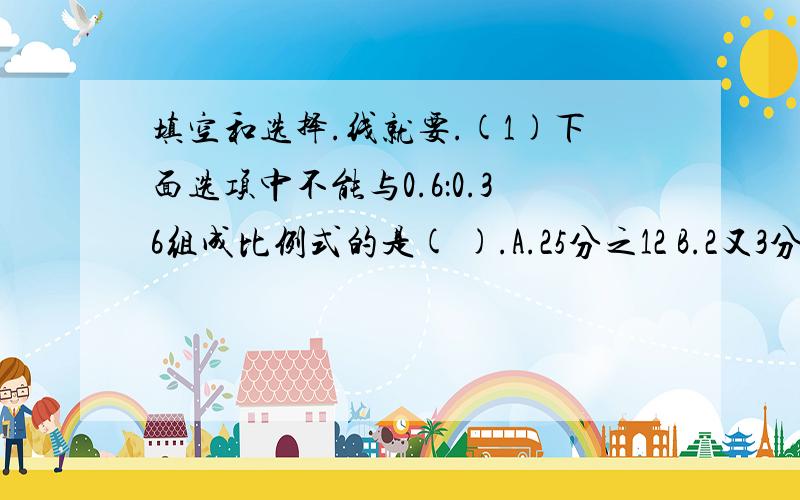 填空和选择.线就要.(1)下面选项中不能与0.6:0.36组成比例式的是( ).A.25分之12 B.2又3分